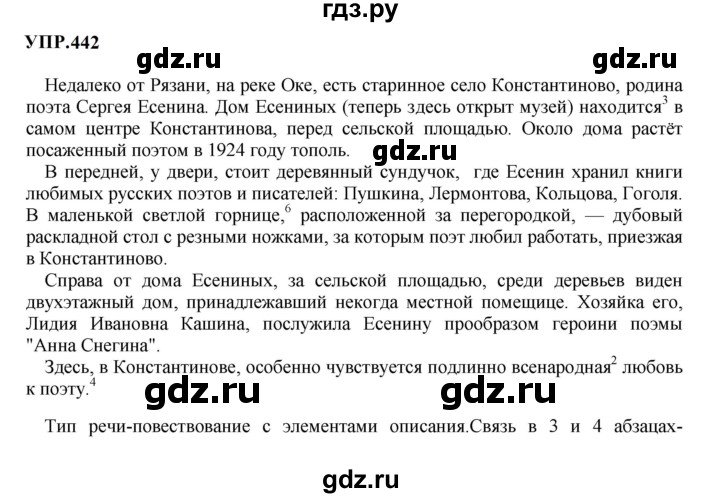 гдз.ру

УПР.442

gdz.ru gdz.ru

Недалеко от Рязани, на реке Оке, есть старинное село Константиново, родина поэта Сергея Есенина. Дом Есениных (теперь здесь открыт музей) находится$^3$ в самом центре Константинова, перед сельской площадью. Около дома растёт посаженный поэтом в 1924 году тополь.

gdz.ru

В передней, у двери, стоит деревянный сундучок, где Есенин хранил книги любимых русских поэтов и писателей: Пушкина, Лермонтова, Кольцова, Гоголя. В маленькой светлой горнице,$^6$ расположенной за перегородкой, — дубовый раскладной стол с резными ножками, за которым поэт любил работать, приезжая в Константиново.

Справа от дома Есениных, за сельской площадью, среди деревьев виден двухэтажный дом, принадлежавший некогда местной помещице. Хозяйка его, Лидия Ивановна Кашина, послужила Есенину прообразом героини поэмы "Анна Снегина".

Здесь, в Константинове, особенно чувствуется подлинно всенародная$^2$ любовь к поэту.$^4$

gdz.ru gdz.ru

Тип речи-повествование с элементами описания.Связь в 3 и 4 абзацах-

gdz.ru